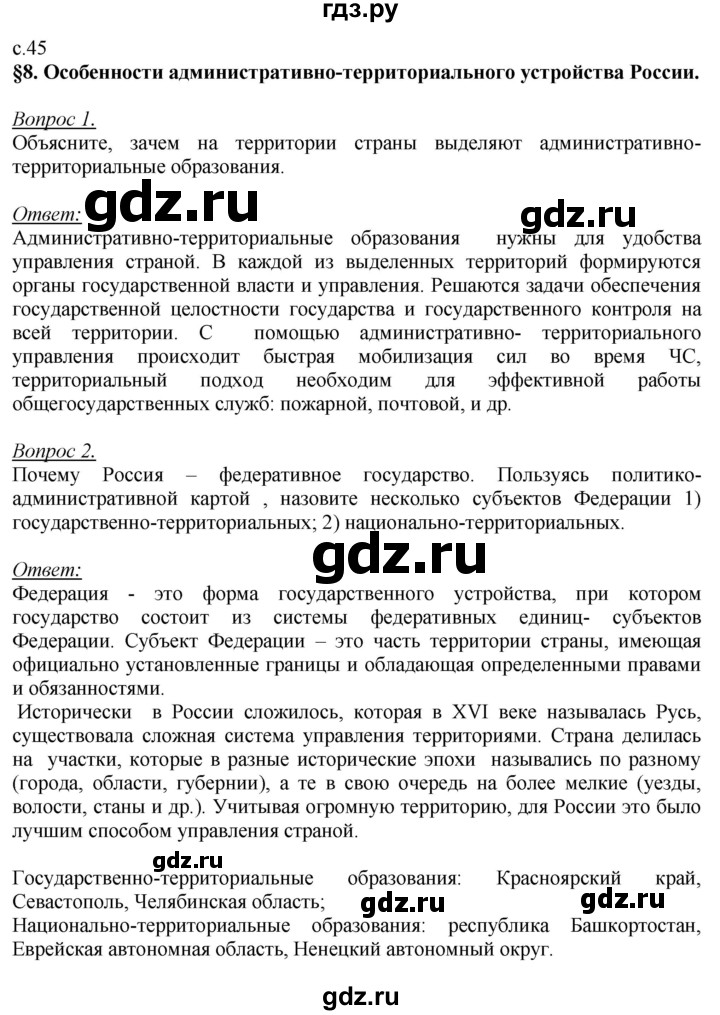 гдз.ру

с.45

§8. Особенности административно-территориального устройства России.

Вопрос 1.
Объясните, зачем на территории страны выделяют административно-территориальные образования.

Ответ: gdz.ru gdz.ru
Административно-территориальные образования нужны для удобства управления страной. В каждой из выделенных территорий формируются органы государственной власти и управления. Решаются задачи обеспечения государственной целостности государства и государственного контроля на всей территории. С помощью административно- территориального управления происходит быстрая мобилизация сил во время ЧС, территориальный подход необходим для эффективной работы общегосударственных служб: пожарной, почтовой, и др.

Вопрос 2.
Почему Россия – федеративное государство. Пользуясь политико-административной картой , назовите несколько субъектов Федерации 1) государственно-территориальных; 2) национально-территориальных.

gdz.ru

Ответ:
Федерация - это форма государственного устройства, при котором государство состоит из системы федеративных единиц- субъектов Федерации. Субъект Федерации – это часть территории страны, имеющая официально установленные границы и обладающая определенными правами и обязанностями.
Исторически в России сложилось, которая в XVI веке называлась Русь, существовала сложная система управления территориями. Страна делилась на участки, которые в разные исторические эпохи назывались по разному (города, области, губернии), а те в свою очередь на более мелкие (уезды, волости, станы и др.). Учитывая огромную территорию, для России это было лучшим способом управления страной.

gdz.ru
Государственно-территориальные образования: Красноярский край, Севастополь, Челябинская область; gdz.ru gdz.ru
Национально-территориальные образования: республика Башкортостан, Еврейская автономная область, Ненецкий автономный округ.

gdz.ru